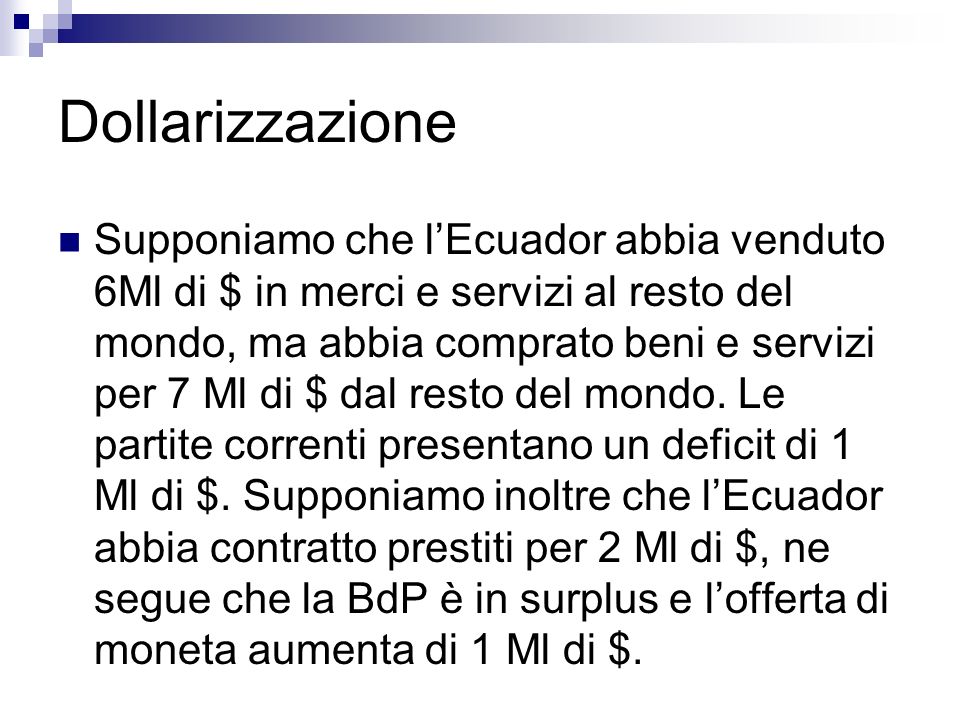 Dollarizzazione

Supponiamo che l’Ecuador abbia venduto 6Ml di \$ in merci e servizi al resto del mondo, ma abbia comprato beni e servizi per 7 Ml di \$ dal resto del mondo. Le partite correnti presentano un deficit di 1 Ml di \$. Supponiamo inoltre che l’Ecuador abbia contratto prestiti per 2 Ml di \$, ne segue che la BdP è in surplus e l’offerta di moneta aumenta di 1 Ml di \$.